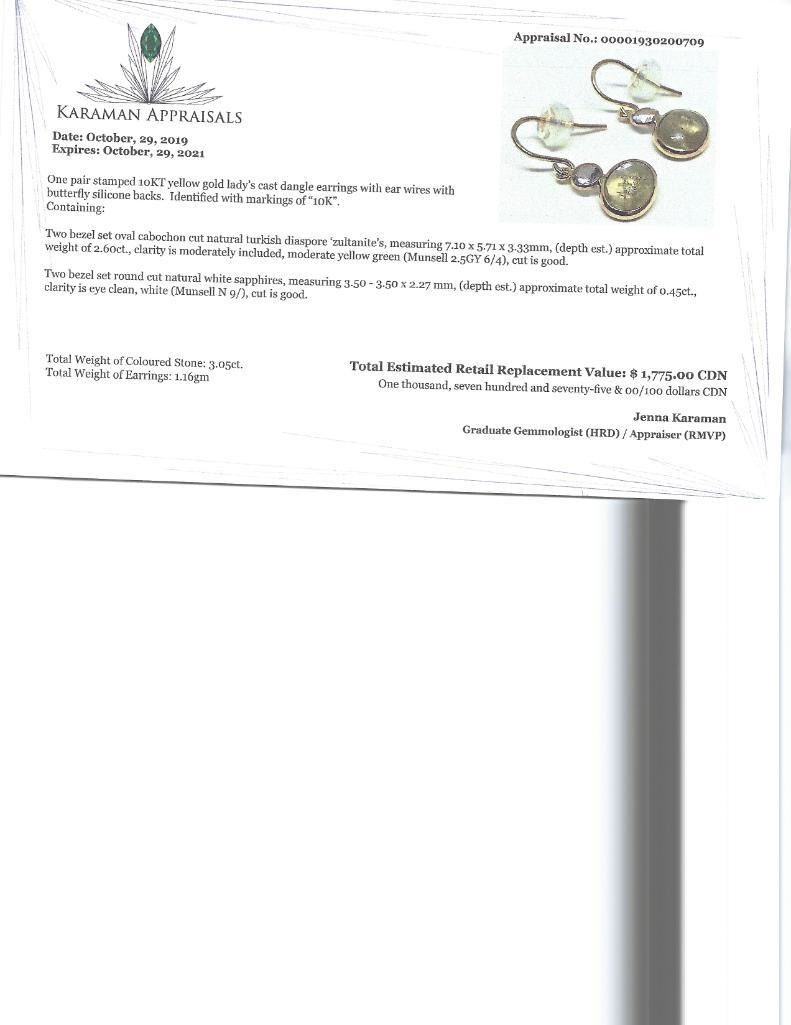 Appraisal No.: 00001930200709

KARAMAN APPRAISALS

Date: October, 29, 2019
Expires: October, 29, 2021

One pair stamped 10KT yellow gold lady's cast dangle earrings with ear wires with butterfly silicone backs. Identified with markings of "10K".
Containing:

Two bezel set oval cabochon cut natural turkish diaspore 'zultanite's, measuring 7.10 x 5.71 x 3.33mm, (depth est.) approximate total weight of 2.60ct., clarity is moderately included, moderate yellow green (Munsell 2.5GY 6/4), cut is good.

Two bezel set round cut natural white sapphires, measuring 3.50 - 3.50 x 2.27 mm, (depth est.) approximate total weight of 0.45ct., clarity is eye clean, white (Munsell N 9/), cut is good.

Total Weight of Coloured Stone: 3.05ct.
Total Weight of Earrings: 1.16gm

Total Estimated Retail Replacement Value: $ 1,775.00 CDN
One thousand, seven hundred and seventy-five & 00/100 dollars CDN

Jenna Karaman
Graduate Gemmologist (HRD) / Appraiser (RMVP)